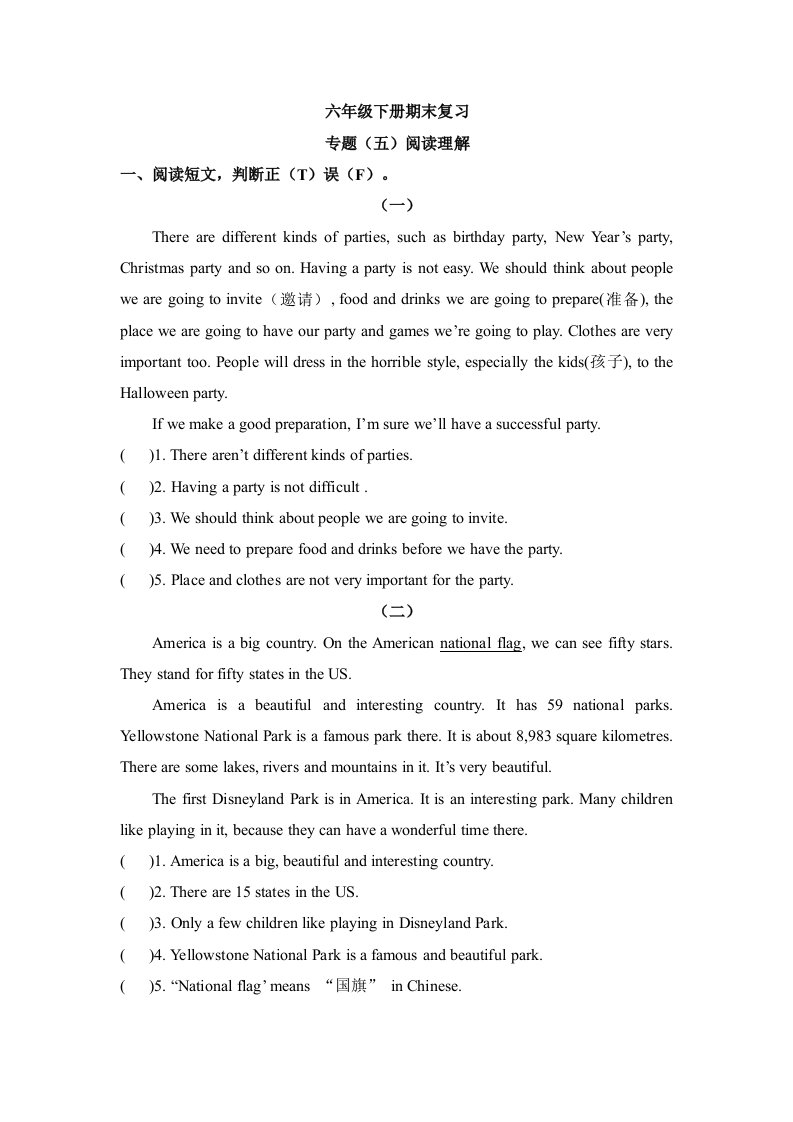 六年级下册期末复习

专题（五）阅读理解

一、阅读短文，判断正（T）误（F）。

（一）

There are different kinds of parties, such as birthday party, New Year’s party, Christmas party and so on. Having a party is not easy. We should think about people we are going to invite（邀请）, food and drinks we are going to prepare(准备), the place we are going to have our party and games we’re going to play. Clothes are very important too. People will dress in the horrible style, especially the kids(孩子), to the Halloween party.

If we make a good preparation, I’m sure we’ll have a successful party.

(　　)1. There aren’t different kinds of parties.

(　　)2. Having a party is not difficult .

(　　)3. We should think about people we are going to invite.

(　　)4. We need to prepare food and drinks before we have the party.

(　　)5. Place and clothes are not very important for the party.

（二）

America is a big country. On the American national flag, we can see fifty stars. They stand for fifty states in the US.

America is a beautiful and interesting country. It has 59 national parks. Yellowstone National Park is a famous park there. It is about 8,983 square kilometres. There are some lakes, rivers and mountains in it. It’s very beautiful.

The first Disneyland Park is in America. It is an interesting park. Many children like playing in it, because they can have a wonderful time there.

(　　)1. America is a big, beautiful and interesting country.

(　　)2. There are 15 states in the US.

(　　)3. Only a few children like playing in Disneyland Park.

(　　)4. Yellowstone National Park is a famous and beautiful park.

(　　)5. “National flag’ means “国旗” in Chinese.